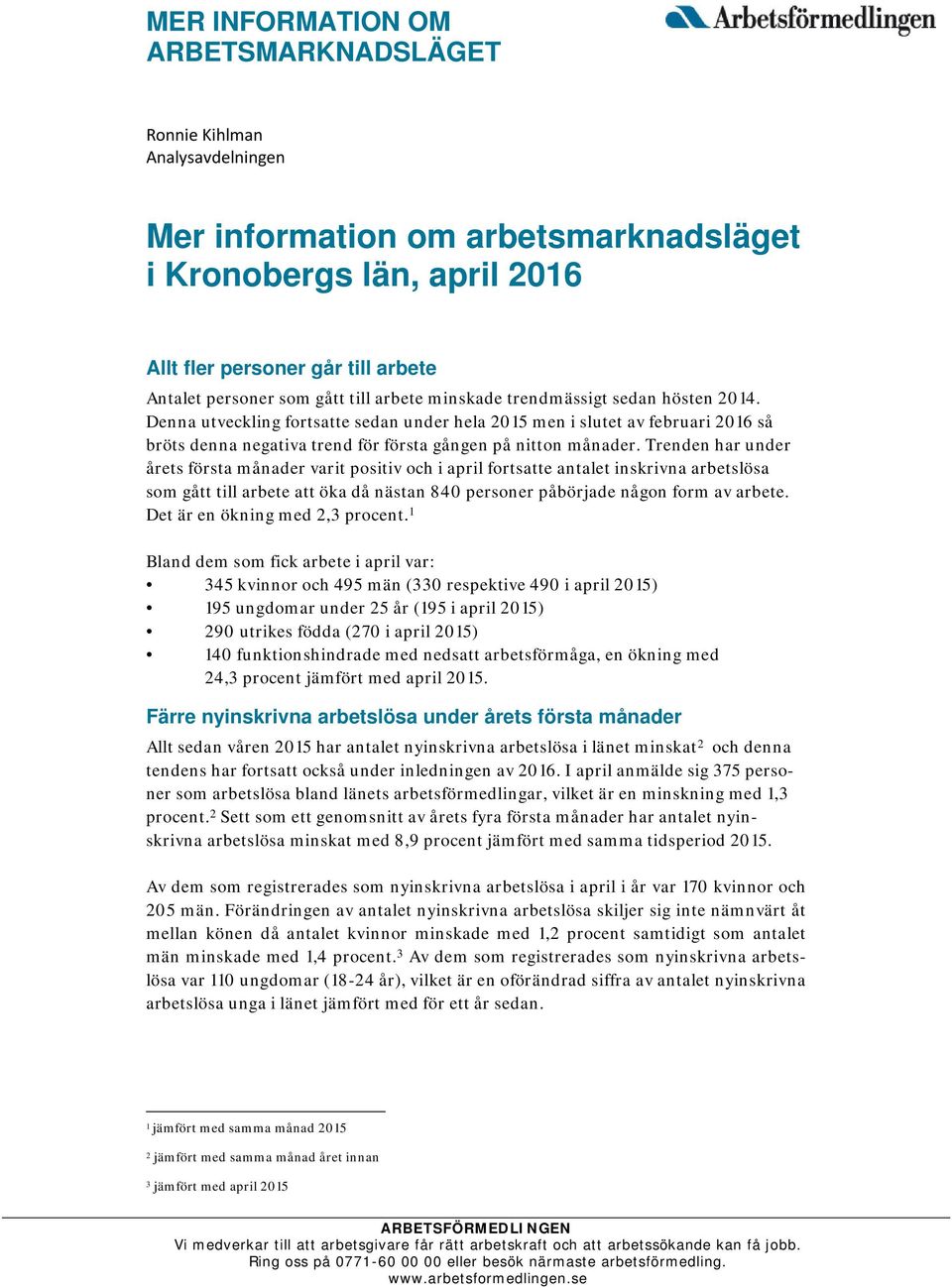 MER INFORMATION OM ARBETSMARKNADSLÄGET

Arbetsförmedlingen

Ronnie Kihlman
Analysavdelningen

Mer information om arbetsmarknadsläget i Kronobergs län, april 2016

Allt fler personer går till arbete

Antalet personer som gått till arbete minskade trendmässigt sedan hösten 2014. Denna utveckling fortsatte sedan under hela 2015 men i slutet av februari 2016 så bröts denna negativa trend för första gången på nitton månader. Trenden har under årets första månader varit positiv och i april fortsatte antalet inskrivna arbetslösa som gått till arbete att öka då nästan 840 personer påbörjade någon form av arbete. Det är en ökning med 2,3 procent.$^1$

Bland dem som fick arbete i april var:
• 345 kvinnor och 495 män (330 respektive 490 i april 2015)
• 195 ungdomar under 25 år (195 i april 2015)
• 290 utrikes födda (270 i april 2015)
• 140 funktionshindrade med nedsatt arbetsförmåga, en ökning med 24,3 procent jämfört med april 2015.

Färre nyinskrivna arbetslösa under årets första månader

Allt sedan våren 2015 har antalet nyinskrivna arbetslösa i länet minskat$^2$ och denna tendens har fortsatt också under inledningen av 2016. I april anmälde sig 375 personer som arbetslösa bland länets arbetsförmedlingar, vilket är en minskning med 1,3 procent.$^2$ Sett som ett genomsnitt av årets fyra första månader har antalet nyinskrivna arbetslösa minskat med 8,9 procent jämfört med samma tidsperiod 2015.

Av dem som registrerades som nyinskrivna arbetslösa i april i år var 170 kvinnor och 205 män. Förändringen av antalet nyinskrivna arbetslösa skiljer sig inte nämnvärt åt mellan könen då antalet kvinnor minskade med 1,2 procent samtidigt som antalet män minskade med 1,4 procent.$^3$ Av dem som registrerades som nyinskrivna arbetslösa var 110 ungdomar (18-24 år), vilket är en oförändrad siffra av antalet nyinskrivna arbetslösa unga i länet jämfört med för ett år sedan.

$^1$ jämfört med samma månad 2015
$^2$ jämfört med samma månad året innan
$^3$ jämfört med april 2015

ARBETSFÖRMEDLINGEN
Vi medverkar till att arbetsgivare får rätt arbetskraft och att arbetssökande kan få jobb.
Ring oss på 0771-60 00 00 eller besök närmaste arbetsförmedling.
www.arbetsformedlingen.se